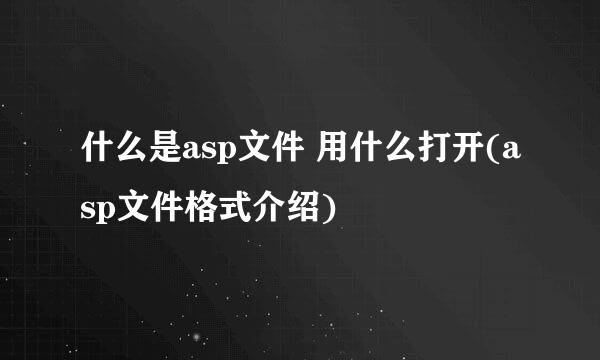 什么是asp文件 用什么打开(asp文件格式介绍)